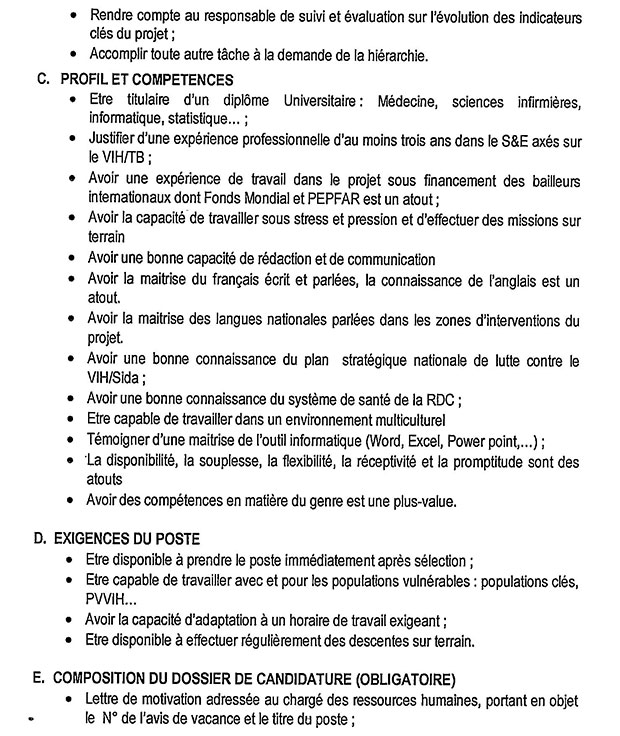 • Rendre compte au responsable de suivi et évaluation sur l'évolution des indicateurs clés du projet ;
• Accomplir toute autre tâche à la demande de la hiérarchie.

C. PROFIL ET COMPETENCES
• Etre titulaire d'un diplôme Universitaire : Médecine, sciences infirmières, informatique, statistique... ;
• Justifier d'une expérience professionnelle d'au moins trois ans dans le S&E axés sur le VIH/TB ;
• Avoir une expérience de travail dans le projet sous financement des bailleurs internationaux dont Fonds Mondial et PEPFAR est un atout ;
• Avoir la capacité de travailler sous stress et pression et d'effectuer des missions sur terrain
• Avoir une bonne capacité de rédaction et de communication
• Avoir la maitrise du français écrit et parlées, la connaissance de l'anglais est un atout.
• Avoir la maitrise des langues nationales parlées dans les zones d'interventions du projet.
• Avoir une bonne connaissance du plan stratégique nationale de lutte contre le VIH/Sida ;
• Avoir une bonne connaissance du système de santé de la RDC ;
• Etre capable de travailler dans un environnement multiculturel
• Témoigner d'une maitrise de l'outil informatique (Word, Excel, Power point,...) ;
• La disponibilité, la souplesse, la flexibilité, la réceptivité et la promptitude sont des atouts
• Avoir des compétences en matière du genre est une plus-value.

D. EXIGENCES DU POSTE
• Etre disponible à prendre le poste immédiatement après sélection ;
• Etre capable de travailler avec et pour les populations vulnérables : populations clés, PVVIH...
• Avoir la capacité d'adaptation à un horaire de travail exigeant ;
• Etre disponible à effectuer régulièrement des descentes sur terrain.

E. COMPOSITION DU DOSSIER DE CANDIDATURE (OBLIGATOIRE)
• Lettre de motivation adressée au chargé des ressources humaines, portant en objet le N° de l'avis de vacance et le titre du poste ;